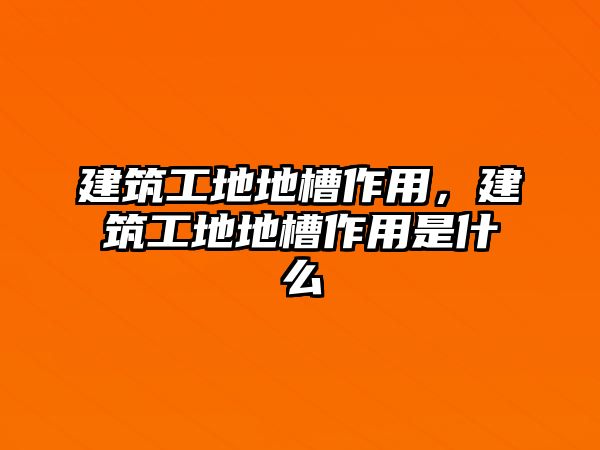 建筑工地地槽作用，建筑工地地槽作用是什么